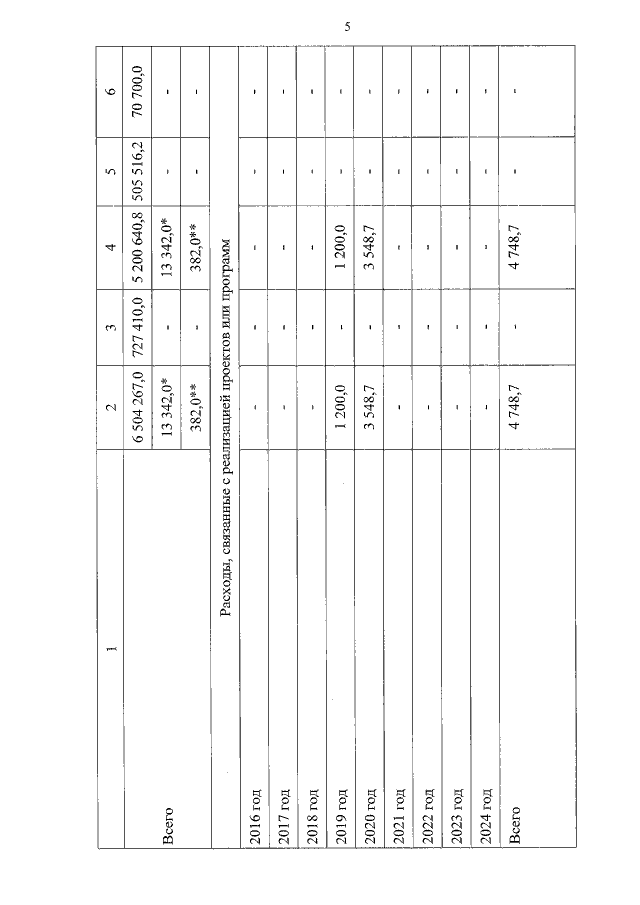 5

| 1 | 2 | 3 | 4 | 5 | 6 |
|---|---|---|---|---|---|
| Всего | 6 504 267,0 | 727 410,0 | 5 200 640,8 | 505 516,2 | 70 700,0 |
| | 13 342,0* | - | 13 342,0* | - | - |
| | 382,0** | - | 382,0** | - | - |
| Расходы, связанные с реализацией проектов или программ | | | | | |
| 2016 год | - | - | - | - | - |
| 2017 год | - | - | - | - | - |
| 2018 год | - | - | - | - | - |
| 2019 год | 1 200,0 | - | 1 200,0 | - | - |
| 2020 год | 3 548,7 | - | 3 548,7 | - | - |
| 2021 год | - | - | - | - | - |
| 2022 год | - | - | - | - | - |
| 2023 год | - | - | - | - | - |
| 2024 год | - | - | - | - | - |
| Всего | 4 748,7 | - | 4 748,7 | - | - |